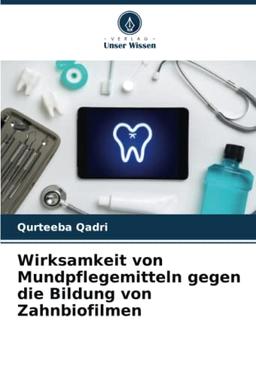 VERLAG
Unser Wissen

Qurteeba Qadri

Wirksamkeit von Mundpflegemitteln gegen die Bildung von Zahnbiofilmen